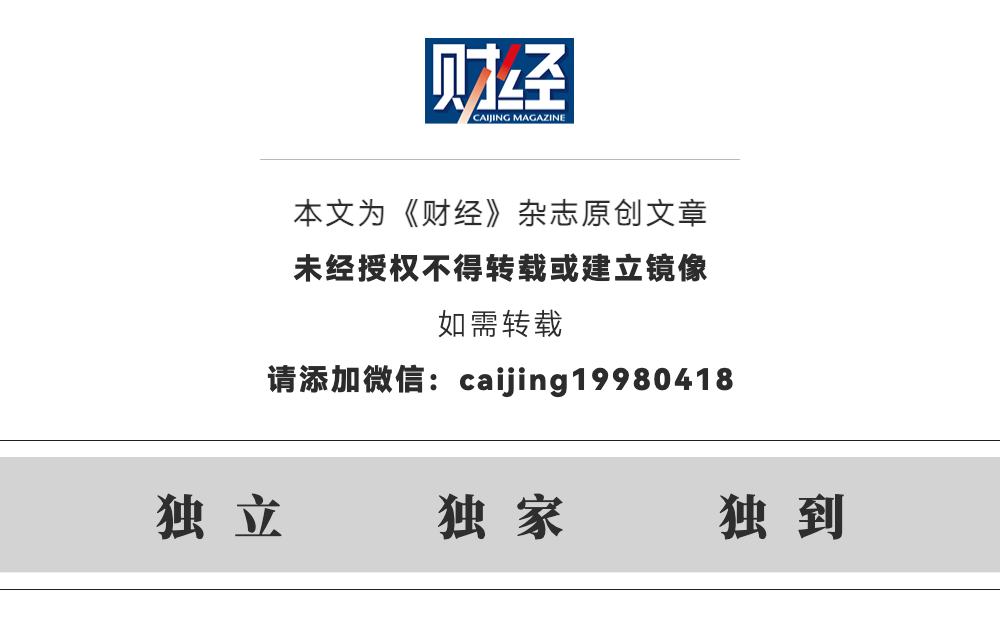 财经
CAIJING MAGAZINE

本文为《财经》杂志原创文章

未经授权不得转载或建立镜像

如需转载

请添加微信：caijing19980418

独立　独家　独到